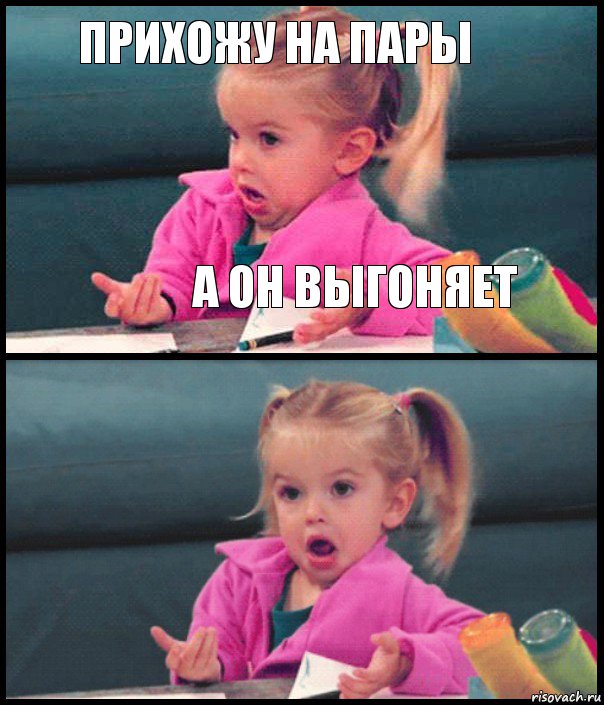 ПРИХОЖУ НА ПАРЫ

А ОН ВЫГОНЯЕТ

risovach.ru